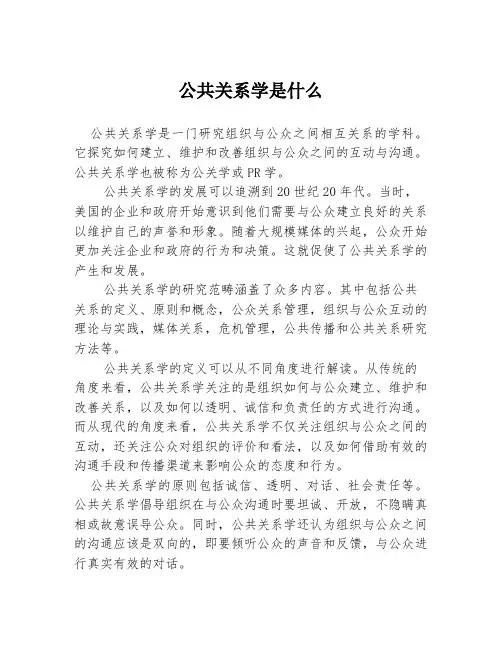 公共关系学是什么

公共关系学是一门研究组织与公众之间相互关系的学科。它探究如何建立、维护和改善组织与公众之间的互动与沟通。公共关系学也被称为公关学或PR学。

公共关系学的发展可以追溯到20世纪20年代。当时，美国的企业和政府开始意识到他们需要与公众建立良好的关系以维护自己的声誉和形象。随着大规模媒体的兴起，公众开始更加关注企业和政府的行为和决策。这就促使了公共关系学的产生和发展。

公共关系学的研究范畴涵盖了众多内容。其中包括公共关系的定义、原则和概念，公众关系管理，组织与公众互动的理论与实践，媒体关系，危机管理，公共传播和公共关系研究方法等。

公共关系学的定义可以从不同角度进行解读。从传统的角度来看，公共关系学关注的是组织如何与公众建立、维护和改善关系，以及如何以透明、诚信和负责任的方式进行沟通。而从现代的角度来看，公共关系学不仅关注组织与公众之间的互动，还关注公众对组织的评价和看法，以及如何借助有效的沟通手段和传播渠道来影响公众的态度和行为。

公共关系学的原则包括诚信、透明、对话、社会责任等。公共关系学倡导组织在与公众沟通时要坦诚、开放，不隐瞒真相或故意误导公众。同时，公共关系学还认为组织与公众之间的沟通应该是双向的，即要倾听公众的声音和反馈，与公众进行真实有效的对话。